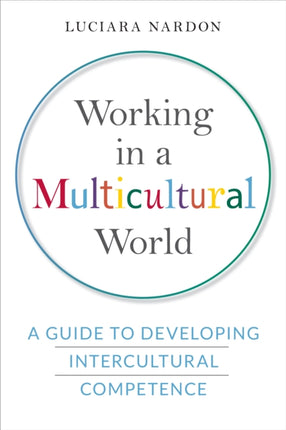 LUCIARA NARDON

Working in a Multicultural World

A GUIDE TO DEVELOPING INTERCULTURAL COMPETENCE